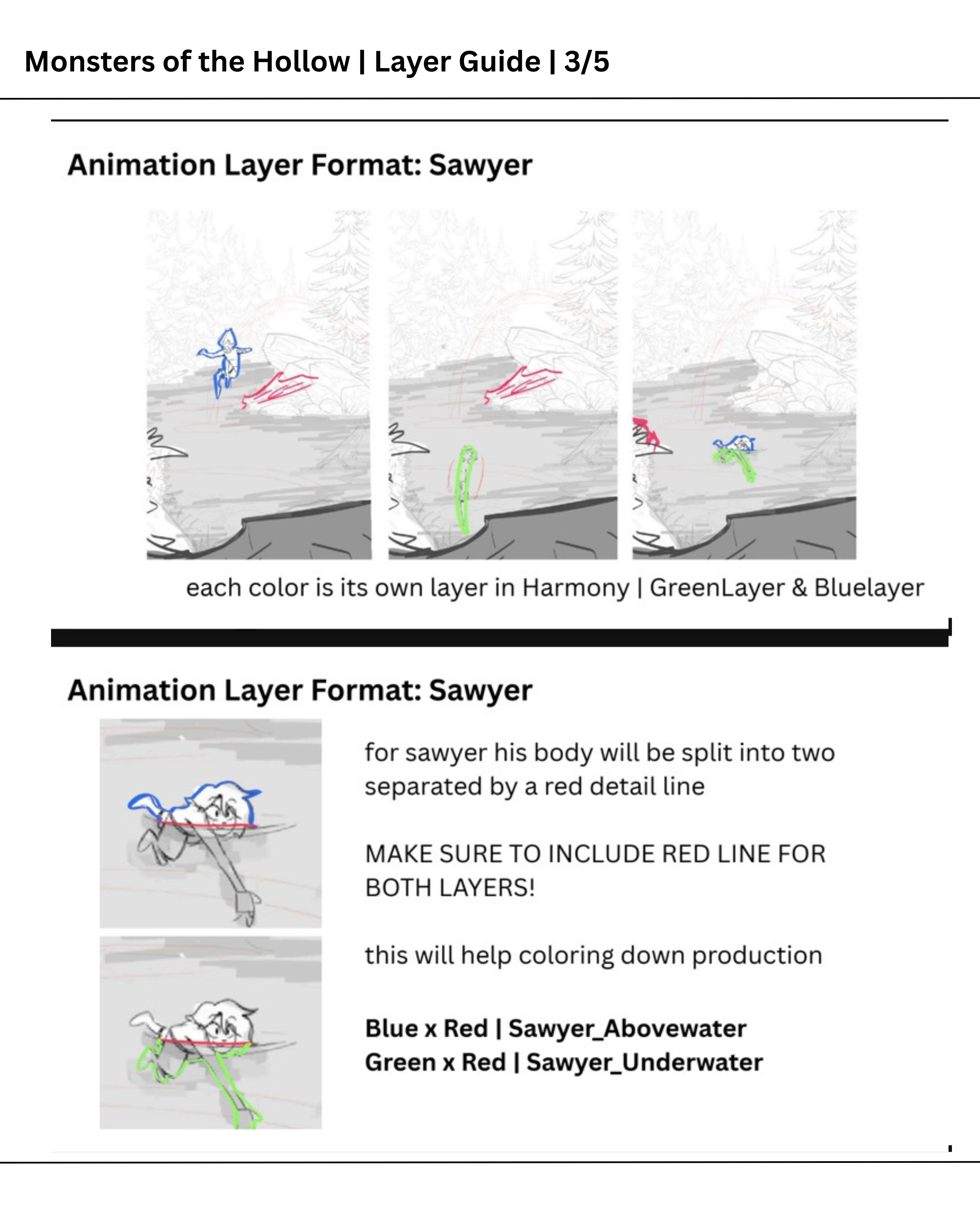 Monsters of the Hollow | Layer Guide | 3/5

Animation Layer Format: Sawyer

each color is its own layer in Harmony | GreenLayer & Bluelayer

Animation Layer Format: Sawyer

for sawyer his body will be split into two separated by a red detail line

MAKE SURE TO INCLUDE RED LINE FOR BOTH LAYERS!

this will help coloring down production

Blue x Red | Sawyer_Abovewater
Green x Red | Sawyer_Underwater